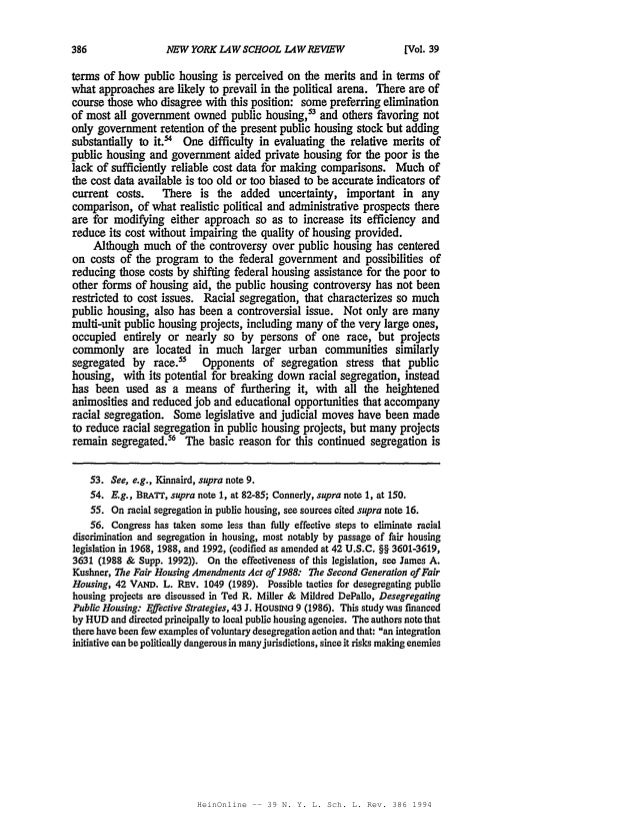 386 NEW YORK LAW SCHOOL LAW REVIEW [Vol. 39

terms of how public housing is perceived on the merits and in terms of what approaches are likely to prevail in the political arena. There are of course those who disagree with this position: some preferring elimination of most all government owned public housing,$^{53}$ and others favoring not only government retention of the present public housing stock but adding substantially to it.$^{54}$ One difficulty in evaluating the relative merits of public housing and government aided private housing for the poor is the lack of sufficiently reliable cost data for making comparisons. Much of the cost data available is too old or too biased to be accurate indicators of current costs. There is the added uncertainty, important in any comparison, of what realistic political and administrative prospects there are for modifying either approach so as to increase its efficiency and reduce its cost without impairing the quality of housing provided.

Although much of the controversy over public housing has centered on costs of the program to the federal government and possibilities of reducing those costs by shifting federal housing assistance for the poor to other forms of housing aid, the public housing controversy has not been restricted to cost issues. Racial segregation, that characterizes so much public housing, also has been a controversial issue. Not only are many multi-unit public housing projects, including many of the very large ones, occupied entirely or nearly so by persons of one race, but projects commonly are located in much larger urban communities similarly segregated by race.$^{55}$ Opponents of segregation stress that public housing, with its potential for breaking down racial segregation, instead has been used as a means of furthering it, with all the heightened animosities and reduced job and educational opportunities that accompany racial segregation. Some legislative and judicial moves have been made to reduce racial segregation in public housing projects, but many projects remain segregated.$^{56}$ The basic reason for this continued segregation is

53. See, e.g., Kinnaird, supra note 9.

54. E.g., BRATT, supra note 1, at 82-85; Connerly, supra note 1, at 150.

55. On racial segregation in public housing, see sources cited supra note 16.

56. Congress has taken some less than fully effective steps to eliminate racial discrimination and segregation in housing, most notably by passage of fair housing legislation in 1968, 1988, and 1992, (codified as amended at 42 U.S.C. §§ 3601-3619, 3631 (1988 & Supp. 1992)). On the effectiveness of this legislation, see James A. Kushner, The Fair Housing Amendments Act of 1988: The Second Generation of Fair Housing, 42 VAND. L. REV. 1049 (1989). Possible tactics for desegregating public housing projects are discussed in Ted R. Miller & Mildred DePallo, Desegregating Public Housing: Effective Strategies, 43 J. HOUSING 9 (1986). This study was financed by HUD and directed principally to local public housing agencies. The authors note that there have been few examples of voluntary desegregation action and that: "an integration initiative can be politically dangerous in many jurisdictions, since it risks making enemies

HeinOnline -- 39 N. Y. L. Sch. L. Rev. 386 1994